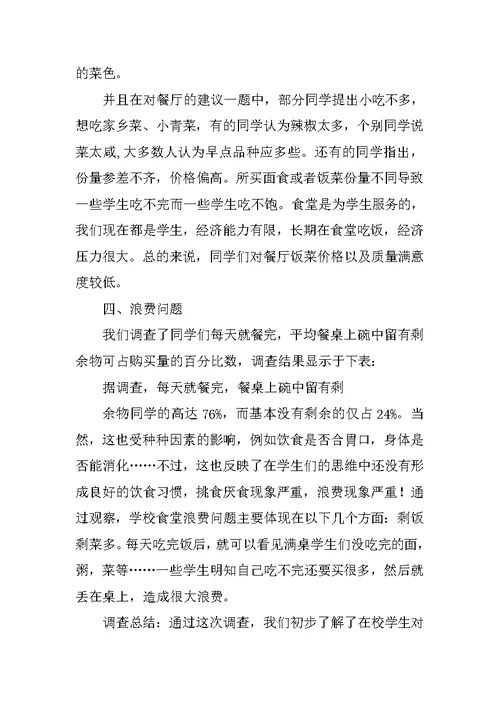 的菜色。

并且在对餐厅的建议一题中，部分同学提出小吃不多，想吃家乡菜、小青菜，有的同学认为辣椒太多，个别同学说菜太咸,大多数人认为早点品种应多些。还有的同学指出，份量参差不齐，价格偏高。所买面食或者饭菜份量不同导致一些学生吃不完而一些学生吃不饱。食堂是为学生服务的，我们现在都是学生，经济能力有限，长期在食堂吃饭，经济压力很大。总的来说，同学们对餐厅饭菜价格以及质量满意度较低。

四、浪费问题

我们调查了同学们每天就餐完，平均餐桌上碗中留有剩余物可占购买量的百分比数，调查结果显示于下表：

据调查，每天就餐完，餐桌上碗中留有剩

余物同学的高达 76%，而基本没有剩余的仅占 24%。当然，这也受种种因素的影响，例如饮食是否合胃口，身体是否能消化……不过，这也反映了在学生们的思维中还没有形成良好的饮食习惯，挑食厌食现象严重，浪费现象严重！通过观察，学校食堂浪费问题主要体现在以下几个方面：剩饭剩菜多。每天吃完饭后，就可以看见满桌学生们没吃完的面，粥，菜等……一些学生明知自己吃不完还要买很多，然后就丢在桌上，造成很大浪费。

调查总结：通过这次调查，我们初步了解了在校学生对